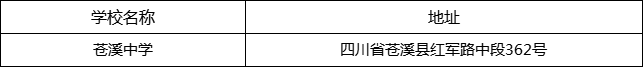 | 学校名称 | 地址 |
|---|---|
| 苍溪中学 | 四川省苍溪县红军路中段362号 |